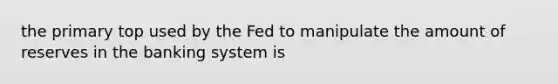 the primary top used by the Fed to manipulate the amount of reserves in the banking system is